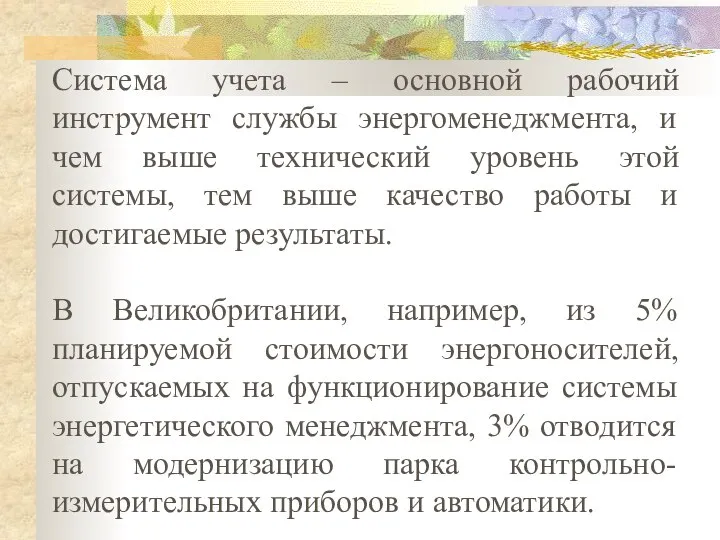 Система учета – основной рабочий инструмент службы энергоменеджмента, и чем выше технический уровень этой системы, тем выше качество работы и достигаемые результаты.

В Великобритании, например, из 5% планируемой стоимости энергоносителей, отпускаемых на функционирование системы энергетического менеджмента, 3% отводится на модернизацию парка контрольно-измерительных приборов и автоматики.